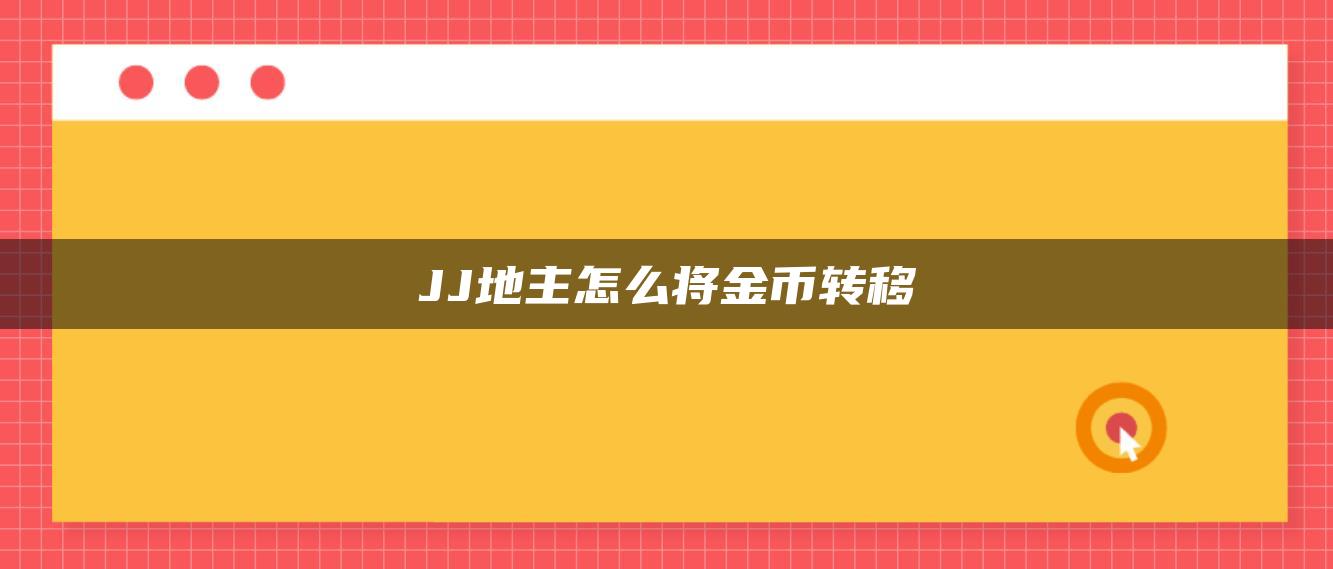 JJ地主怎么将金币转移